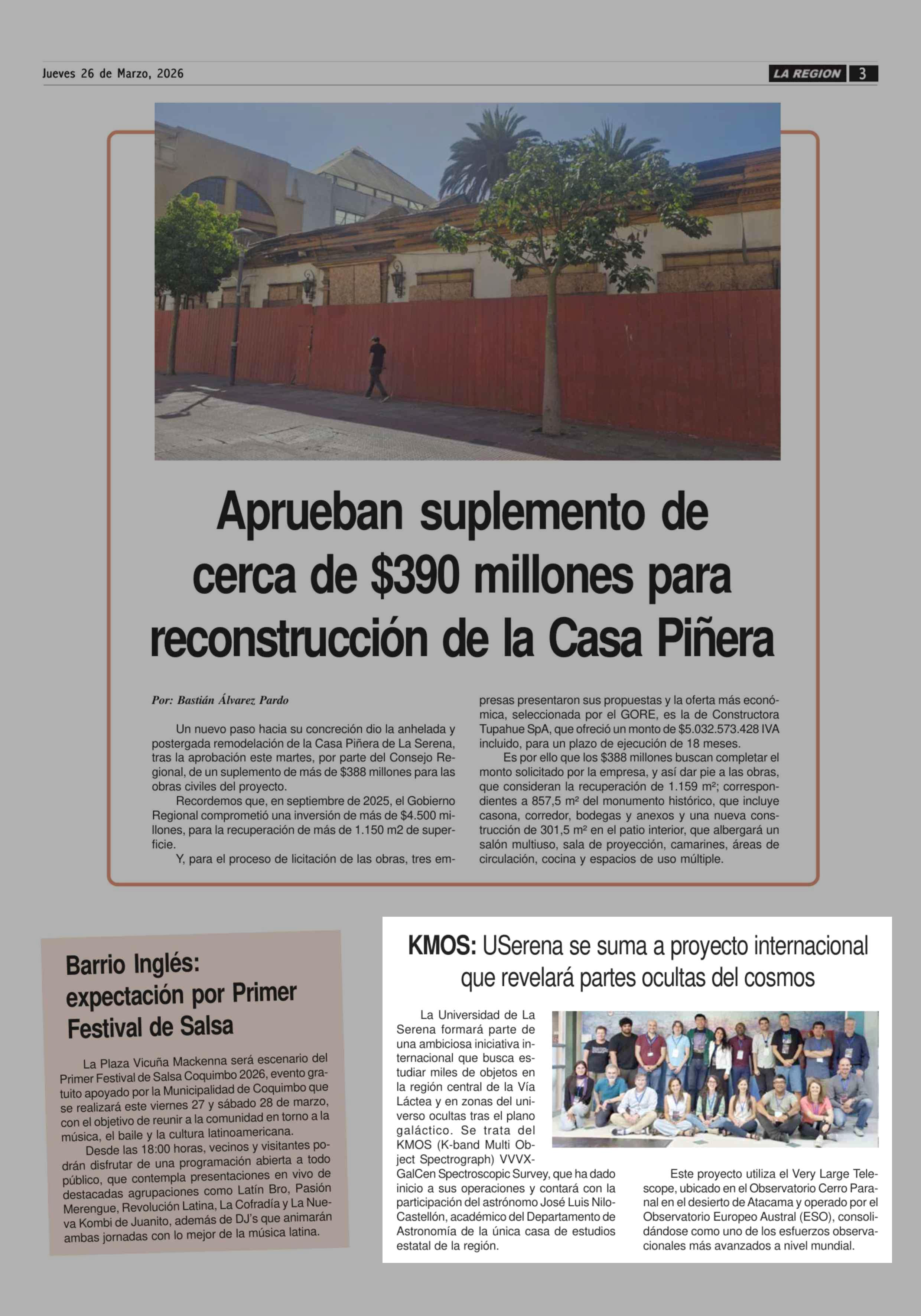 Jueves 26 de Marzo, 2026

LA REGION 3

Aprueban suplemento de cerca de $390 millones para reconstrucción de la Casa Piñera

Por: Bastián Álvarez Pardo

Un nuevo paso hacia su concreción dio la anhelada y postergada remodelación de la Casa Piñera de La Serena, tras la aprobación este martes, por parte del Consejo Regional, de un suplemento de más de $388 millones para las obras civiles del proyecto.

Recordemos que, en septiembre de 2025, el Gobierno Regional comprometió una inversión de más de $4.500 millones, para la recuperación de más de 1.150 m2 de superficie.

Y, para el proceso de licitación de las obras, tres empresas presentaron sus propuestas y la oferta más económica, seleccionada por el GORE, es la de Constructora Tupahue SpA, que ofreció un monto de $5.032.573.428 IVA incluido, para un plazo de ejecución de 18 meses.

Es por ello que los $388 millones buscan completar el monto solicitado por la empresa, y así dar pie a las obras, que consideran la recuperación de 1.159 m²; correspondientes a 857,5 m² del monumento histórico, que incluye casona, corredor, bodegas y anexos y una nueva construcción de 301,5 m² en el patio interior, que albergará un salón multiuso, sala de proyección, camarines, áreas de circulación, cocina y espacios de uso múltiple.

Barrio Inglés: expectación por Primer Festival de Salsa

La Plaza Vicuña Mackenna será escenario del Primer Festival de Salsa Coquimbo 2026, evento gratuito apoyado por la Municipalidad de Coquimbo que se realizará este viernes 27 y sábado 28 de marzo, con el objetivo de reunir a la comunidad en torno a la música, el baile y la cultura latinoamericana.

Desde las 18:00 horas, vecinos y visitantes podrán disfrutar de una programación abierta a todo público, que contempla presentaciones en vivo de destacadas agrupaciones como Latín Bro, Pasión Merengue, Revolución Latina, La Cofradía y La Nueva Kombi de Juanito, además de DJ's que animarán ambas jornadas con lo mejor de la música latina.

KMOS: USerena se suma a proyecto internacional que revelará partes ocultas del cosmos

La Universidad de La Serena formará parte de una ambiciosa iniciativa internacional que busca estudiar miles de objetos en la región central de la Vía Láctea y en zonas del universo ocultas tras el plano galáctico. Se trata del KMOS (K-band Multi Object Spectrograph) VVVX-GalCen Spectroscopic Survey, que ha dado inicio a sus operaciones y contará con la participación del astrónomo José Luis Nilo-Castellón, académico del Departamento de Astronomía de la única casa de estudios estatal de la región.

Este proyecto utiliza el Very Large Telescope, ubicado en el Observatorio Cerro Paranal en el desierto de Atacama y operado por el Observatorio Europeo Austral (ESO), consolidándose como uno de los esfuerzos observacionales más avanzados a nivel mundial.